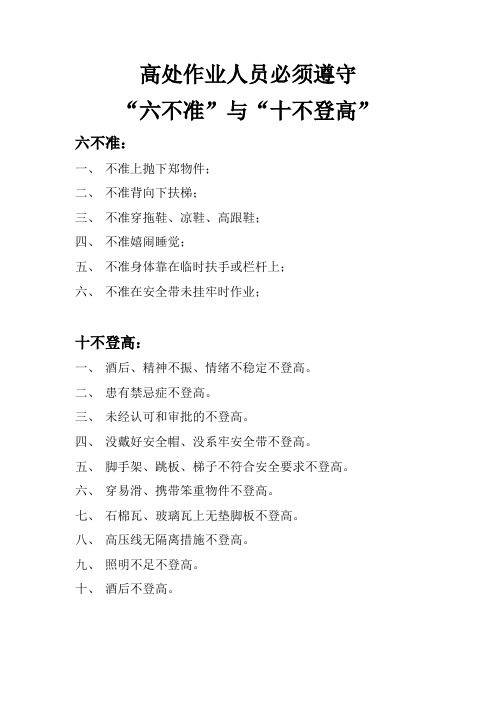 高处作业人员必须遵守
“六不准”与“十不登高”

六不准：

一、 不准上抛下郑物件；

二、 不准背向下扶梯；

三、 不准穿拖鞋、凉鞋、高跟鞋；

四、 不准嬉闹睡觉；

五、 不准身体靠在临时扶手或栏杆上；

六、 不准在安全带未挂牢时作业；

十不登高：

一、 酒后、精神不振、情绪不稳定不登高。

二、 患有禁忌症不登高。

三、 未经认可和审批的不登高。

四、 没戴好安全帽、没系牢安全带不登高。

五、 脚手架、跳板、梯子不符合安全要求不登高。

六、 穿易滑、携带笨重物件不登高。

七、 石棉瓦、玻璃瓦上无垫脚板不登高。

八、 高压线无隔离措施不登高。

九、 照明不足不登高。

十、 酒后不登高。